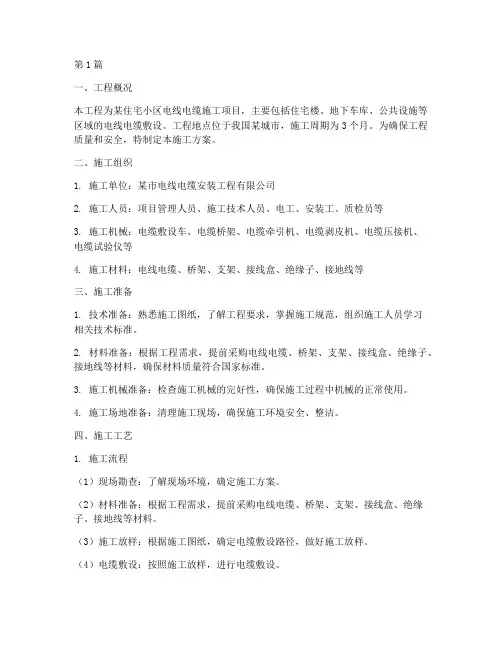 第1篇

一、工程概况

本工程为某住宅小区电线电缆施工项目，主要包括住宅楼、地下车库、公共设施等区域的电线电缆敷设。工程地点位于我国某城市，施工周期为3个月。为确保工程质量和安全，特制定本施工方案。

二、施工组织

1. 施工单位：某市电线电缆安装工程有限公司

2. 施工人员：项目管理人员、施工技术人员、电工、安装工、质检员等

3. 施工机械：电缆敷设车、电缆桥架、电缆牵引机、电缆剥皮机、电缆压接机、电缆试验仪等

4. 施工材料：电线电缆、桥架、支架、接线盒、绝缘子、接地线等

三、施工准备

1. 技术准备：熟悉施工图纸，了解工程要求，掌握施工规范，组织施工人员学习相关技术标准。

2. 材料准备：根据工程需求，提前采购电线电缆、桥架、支架、接线盒、绝缘子、接地线等材料，确保材料质量符合国家标准。

3. 施工机械准备：检查施工机械的完好性，确保施工过程中机械的正常使用。

4. 施工场地准备：清理施工现场，确保施工环境安全、整洁。

四、施工工艺

1. 施工流程

（1）现场勘查：了解现场环境，确定施工方案。

（2）材料准备：根据工程需求，提前采购电线电缆、桥架、支架、接线盒、绝缘子、接地线等材料。

（3）施工放样：根据施工图纸，确定电缆敷设路径，做好施工放样。

（4）电缆敷设：按照施工放样，进行电缆敷设。